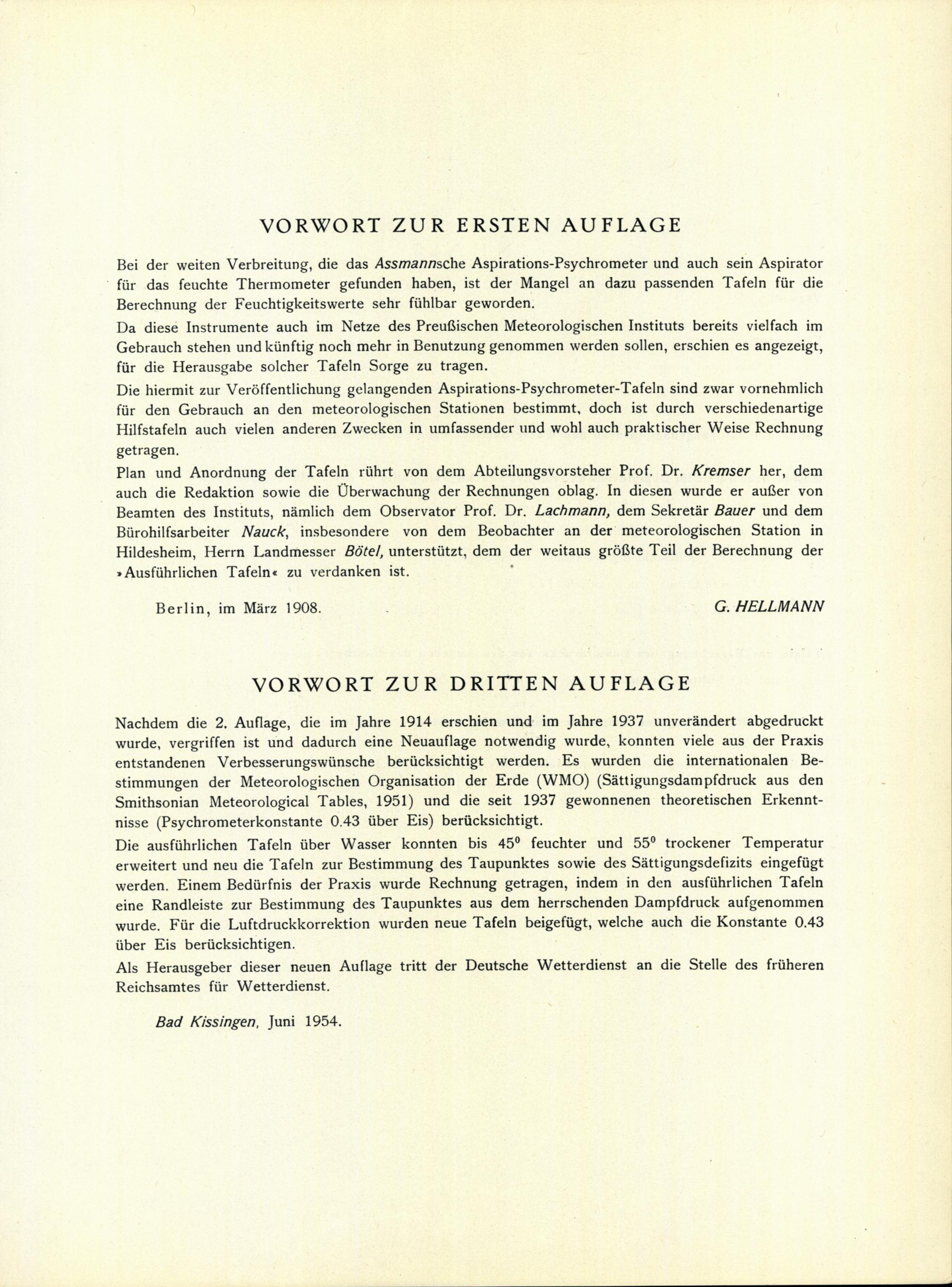 VORWORT ZUR ERSTEN AUFLAGE

Bei der weiten Verbreitung, die das Assmannsche Aspirations-Psychrometer und auch sein Aspirator für das feuchte Thermometer gefunden haben, ist der Mangel an dazu passenden Tafeln für die Berechnung der Feuchtigkeitswerte sehr fühlbar geworden.

Da diese Instrumente auch im Netze des Preußischen Meteorologischen Instituts bereits vielfach im Gebrauch stehen und künftig noch mehr in Benutzung genommen werden sollen, erschien es angezeigt, für die Herausgabe solcher Tafeln Sorge zu tragen.

Die hiermit zur Veröffentlichung gelangenden Aspirations-Psychrometer-Tafeln sind zwar vornehmlich für den Gebrauch an den meteorologischen Stationen bestimmt, doch ist durch verschiedenartige Hilfstafeln auch vielen anderen Zwecken in umfassender und wohl auch praktischer Weise Rechnung getragen.

Plan und Anordnung der Tafeln rührt von dem Abteilungsvorsteher Prof. Dr. Kremser her, dem auch die Redaktion sowie die Überwachung der Rechnungen oblag. In diesen wurde er außer von Beamten des Instituts, nämlich dem Observator Prof. Dr. Lachmann, dem Sekretär Bauer und dem Bürohilfsarbeiter Nauck, insbesondere von dem Beobachter an der meteorologischen Station in Hildesheim, Herrn Landmesser Bötel, unterstützt, dem der weitaus größte Teil der Berechnung der »Ausführlichen Tafeln« zu verdanken ist.

Berlin, im März 1908.

G. HELLMANN

VORWORT ZUR DRITTEN AUFLAGE

Nachdem die 2. Auflage, die im Jahre 1914 erschien und im Jahre 1937 unverändert abgedruckt wurde, vergriffen ist und dadurch eine Neuauflage notwendig wurde, konnten viele aus der Praxis entstandenen Verbesserungswünsche berücksichtigt werden. Es wurden die internationalen Bestimmungen der Meteorologischen Organisation der Erde (WMO) (Sättigungsdampfdruck aus den Smithsonian Meteorological Tables, 1951) und die seit 1937 gewonnenen theoretischen Erkenntnisse (Psychrometerkonstante 0.43 über Eis) berücksichtigt.

Die ausführlichen Tafeln über Wasser konnten bis $45^0$ feuchter und $55^0$ trockener Temperatur erweitert und neu die Tafeln zur Bestimmung des Taupunktes sowie des Sättigungsdefizits eingefügt werden. Einem Bedürfnis der Praxis wurde Rechnung getragen, indem in den ausführlichen Tafeln eine Randleiste zur Bestimmung des Taupunktes aus dem herrschenden Dampfdruck aufgenommen wurde. Für die Luftdruckkorrektion wurden neue Tafeln beigefügt, welche auch die Konstante 0.43 über Eis berücksichtigen.

Als Herausgeber dieser neuen Auflage tritt der Deutsche Wetterdienst an die Stelle des früheren Reichsamtes für Wetterdienst.

Bad Kissingen, Juni 1954.